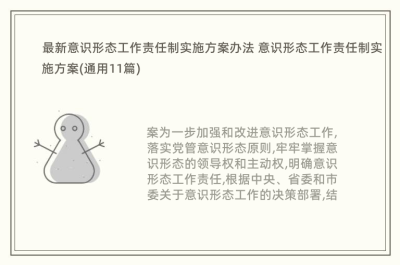 最新意识形态工作责任制实施方案办法 意识形态工作责任制实施方案(通用11篇)

案为一步加强和改进意识形态工作,落实党管意识形态原则,牢牢掌握意识形态的领导权和主动权,明确意识形态工作责任,根据中央、省委和市委关于意识形态工作的决策部署,结